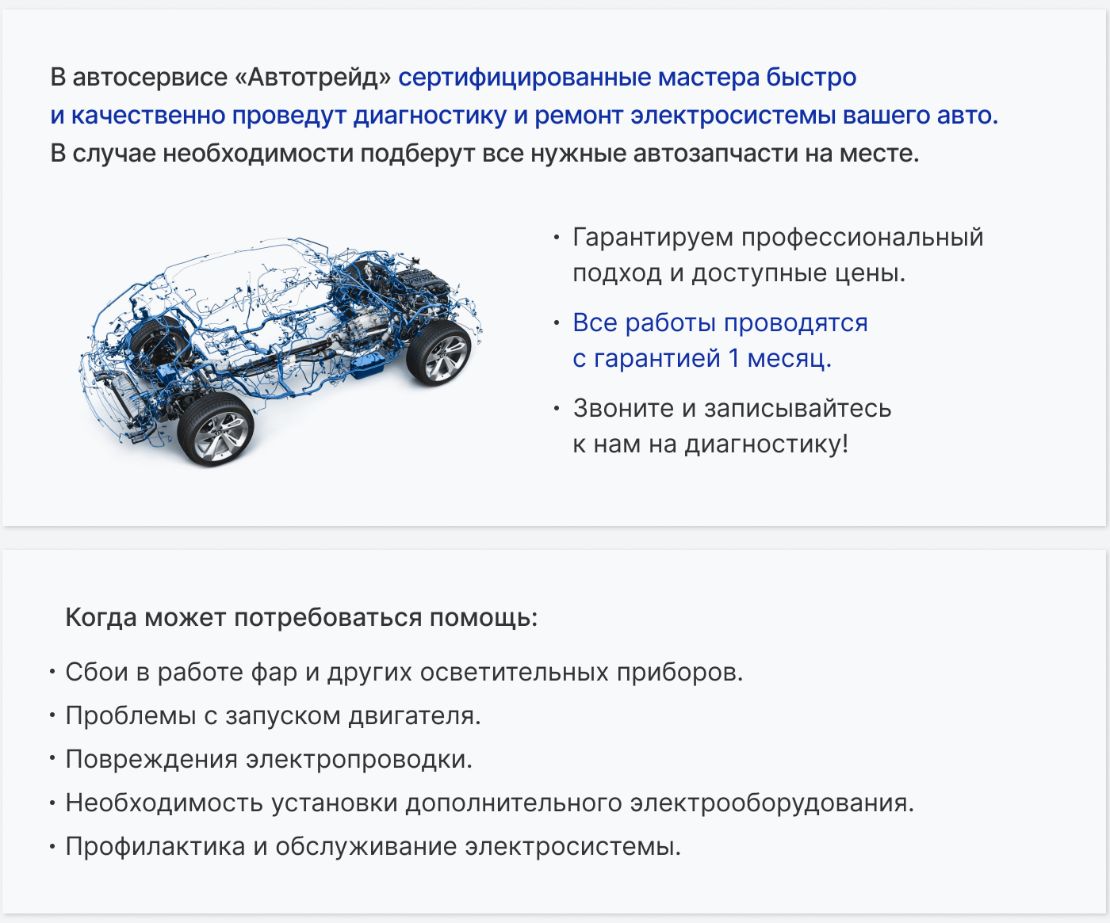 В автосервисе «Автотрейд» сертифицированные мастера быстро и качественно проведут диагностику и ремонт электросистемы вашего авто. В случае необходимости подберут все нужные автозапчасти на месте.

• Гарантируем профессиональный подход и доступные цены.
• Все работы проводятся с гарантией 1 месяц.
• Звоните и записывайтесь к нам на диагностику!

Когда может потребоваться помощь:

• Сбои в работе фар и других осветительных приборов.
• Проблемы с запуском двигателя.
• Повреждения электропроводки.
• Необходимость установки дополнительного электрооборудования.
• Профилактика и обслуживание электросистемы.